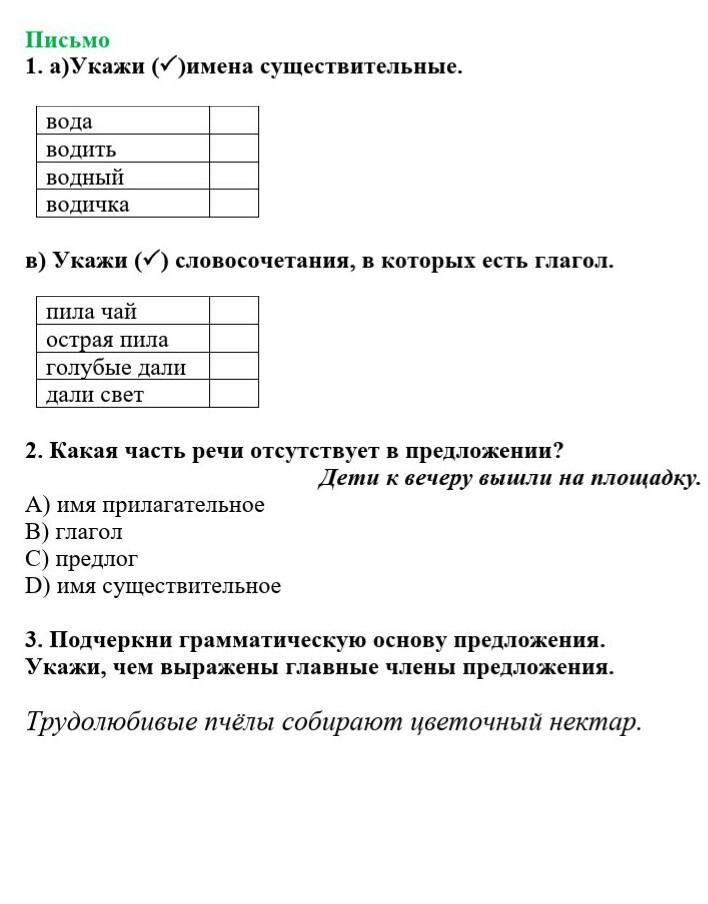 Письмо
1. а)Укажи (✓)имена существительные.

| вода |  |
|---|---|
| водить |  |
| водный |  |
| водичка |  |

в) Укажи (✓) словосочетания, в которых есть глагол.

| пила чай |  |
|---|---|
| острая пила |  |
| голубые дали |  |
| дали свет |  |

2. Какая часть речи отсутствует в предложении?
Дети к вечеру вышли на площадку.
A) имя прилагательное
B) глагол
C) предлог
D) имя существительное

3. Подчеркни грамматическую основу предложения. Укажи, чем выражены главные члены предложения.

Трудолюбивые пчёлы собирают цветочный нектар.